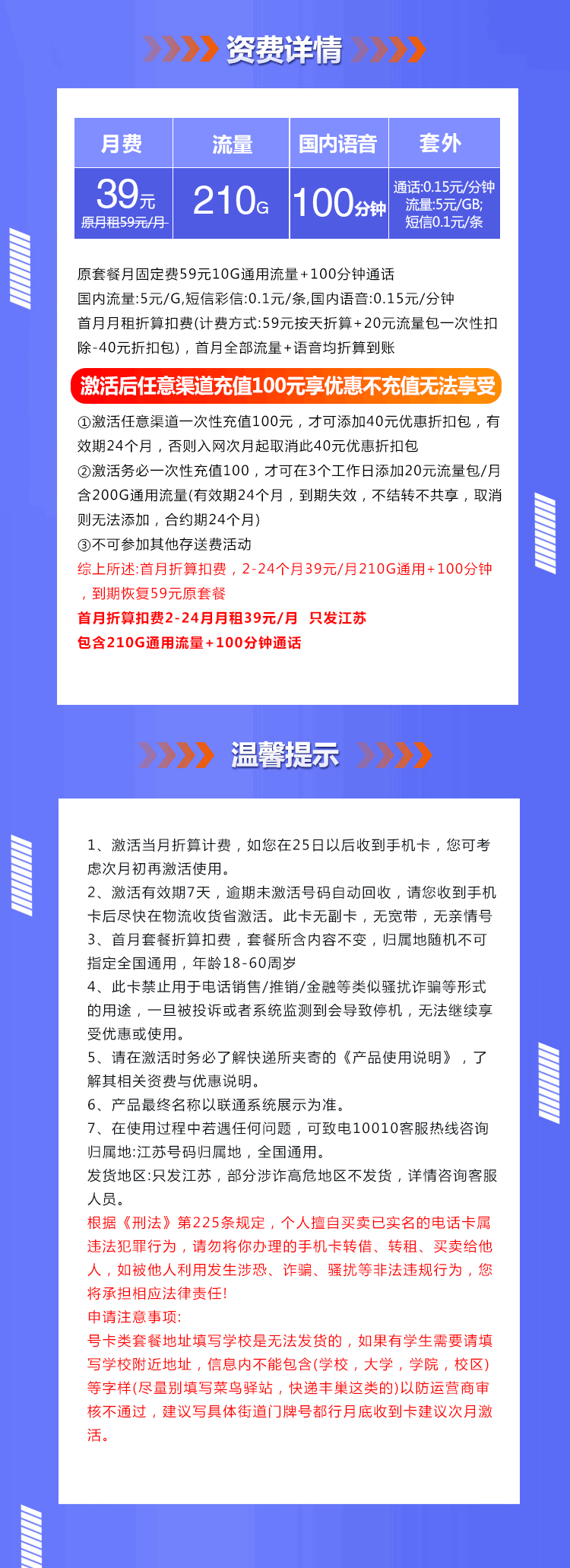 资费详情

| 月费 | 流量 | 国内语音 | 套外 |
|---|---|---|---|
| 39元 原月租59元/月 | 210G | 100分钟 | 通话:0.15元/分钟 流量:5元/GB; 短信0.1元/条 |

原套餐月固定费59元10G通用流量+100分钟通话
国内流量:5元/G,短信彩信:0.1元/条,国内语音:0.15元/分钟
首月月租折算扣费(计费方式:59元按天折算+20元流量包一次性扣除-40元折扣包)，首月全部流量+语音均折算到账

激活后任意渠道充值100元享优惠不充值无法享受

①激活任意渠道一次性充值100元，才可添加40元优惠折扣包，有效期24个月，否则入网次月起取消此40元优惠折扣包
②激活务必一次性充值100，才可在3个工作日添加20元流量包/月含200G通用流量(有效期24个月，到期失效，不结转不共享，取消则无法添加，合约期24个月)
③不可参加其他存送费活动
综上所述:首月折算扣费，2-24个月39元/月210G通用+100分钟，到期恢复59元原套餐
首月折算扣费2-24月月租39元/月 只发江苏
包含210G通用流量+100分钟通话

温馨提示

1、激活当月折算计费，如您在25日以后收到手机卡，您可考虑次月初再激活使用。
2、激活有效期7天，逾期未激活号码自动回收，请您收到手机卡后尽快在物流收货省激活。此卡无副卡，无宽带，无亲情号
3、首月套餐折算扣费，套餐所含内容不变，归属地随机不可指定全国通用，年龄18-60周岁
4、此卡禁止用于电话销售/推销/金融等类似骚扰诈骗等形式的用途，一旦被投诉或者系统监测到会导致停机，无法继续享受优惠或使用。
5、请在激活时务必了解快递所夹寄的《产品使用说明》，了解其相关资费与优惠说明。
6、产品最终名称以联通系统展示为准。
7、在使用过程中若遇任何问题，可致电10010客服热线咨询
归属地:江苏号码归属地，全国通用。
发货地区:只发江苏，部分涉诈高危地区不发货，详情咨询客服人员。
根据《刑法》第225条规定，个人擅自买卖已实名的电话卡属违法犯罪行为，请勿将你办理的手机卡转借、转租、买卖给他人，如被他人利用发生涉恐、诈骗、骚扰等非法违规行为，您将承担相应法律责任!
申请注意事项:
号卡类套餐地址填写学校是无法发货的，如果有学生需要请填写学校附近地址，信息内不能包含(学校，大学，学院，校区)等字样(尽量别填写菜鸟驿站，快递丰巢这类的)以防运营商审核不通过，建议写具体街道门牌号都行月底收到卡建议次月激活。